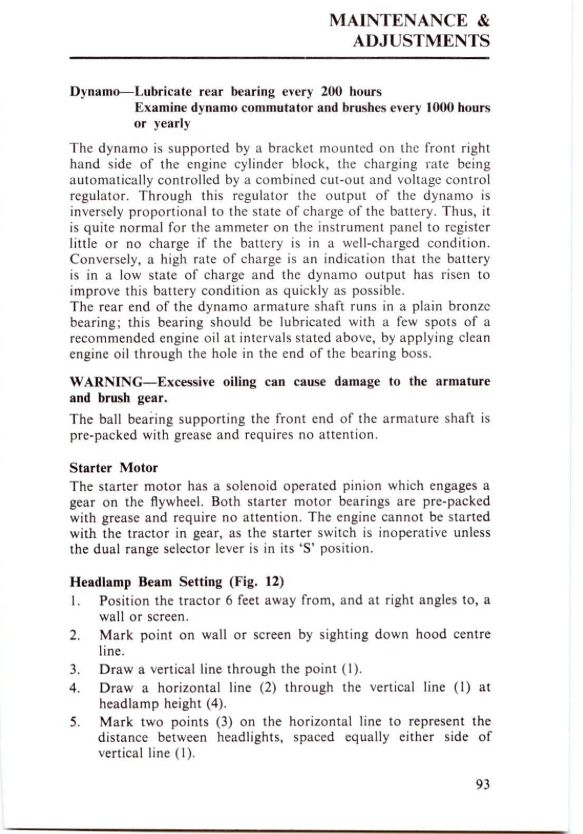 MAINTENANCE &
ADJUSTMENTS

Dynamo—Lubricate rear bearing every 200 hours
Examine dynamo commutator and brushes every 1000 hours or yearly

The dynamo is supported by a bracket mounted on the front right hand side of the engine cylinder block, the charging rate being automatically controlled by a combined cut-out and voltage control regulator. Through this regulator the output of the dynamo is inversely proportional to the state of charge of the battery. Thus, it is quite normal for the ammeter on the instrument panel to register little or no charge if the battery is in a well-charged condition. Conversely, a high rate of charge is an indication that the battery is in a low state of charge and the dynamo output has risen to improve this battery condition as quickly as possible.
The rear end of the dynamo armature shaft runs in a plain bronze bearing; this bearing should be lubricated with a few spots of a recommended engine oil at intervals stated above, by applying clean engine oil through the hole in the end of the bearing boss.

WARNING—Excessive oiling can cause damage to the armature and brush gear.

The ball bearing supporting the front end of the armature shaft is pre-packed with grease and requires no attention.

Starter Motor
The starter motor has a solenoid operated pinion which engages a gear on the flywheel. Both starter motor bearings are pre-packed with grease and require no attention. The engine cannot be started with the tractor in gear, as the starter switch is inoperative unless the dual range selector lever is in its 'S' position.

Headlamp Beam Setting (Fig. 12)
1. Position the tractor 6 feet away from, and at right angles to, a wall or screen.
2. Mark point on wall or screen by sighting down hood centre line.
3. Draw a vertical line through the point (1).
4. Draw a horizontal line (2) through the vertical line (1) at headlamp height (4).
5. Mark two points (3) on the horizontal line to represent the distance between headlights, spaced equally either side of vertical line (1).

93